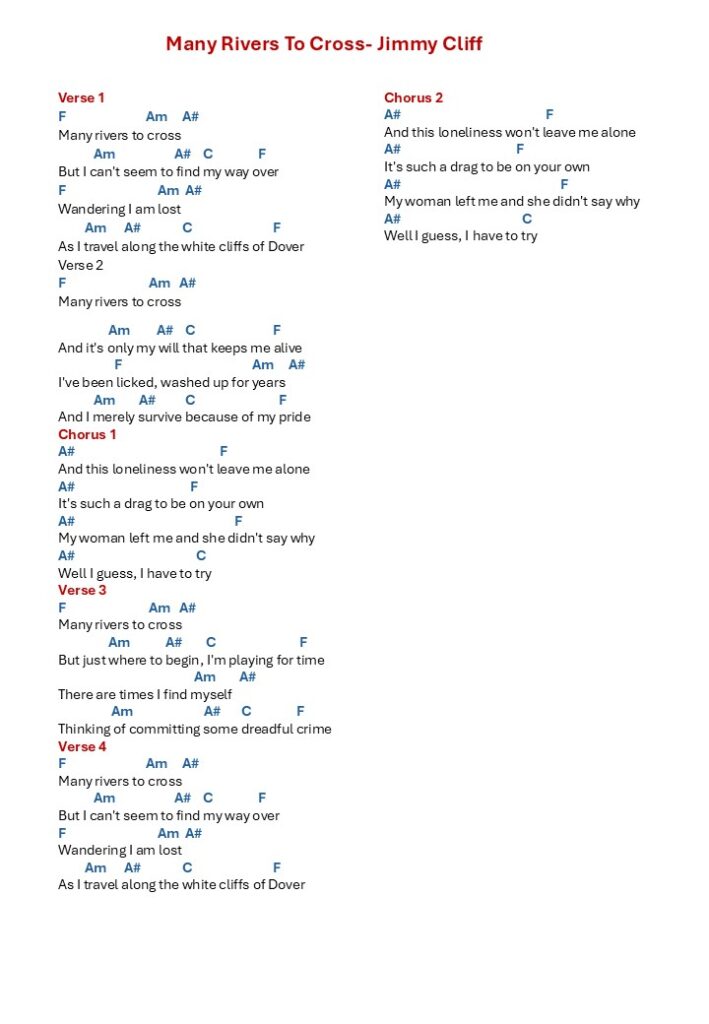 Many Rivers To Cross- Jimmy Cliff

Verse 1
F Am A#
Many rivers to cross
Am A# C F
But I can't seem to find my way over
F Am A#
Wandering I am lost
Am A# C F
As I travel along the white cliffs of Dover
Verse 2
F Am A#
Many rivers to cross

Am A# C F
And it's only my will that keeps me alive
F Am A#
I've been licked, washed up for years
Am A# C F
And I merely survive because of my pride
Chorus 1
A# F
And this loneliness won't leave me alone
A# F
It's such a drag to be on your own
A# F
My woman left me and she didn't say why
A# C
Well I guess, I have to try
Verse 3
F Am A#
Many rivers to cross
Am A# C F
But just where to begin, I'm playing for time
Am A#
There are times I find myself
Am A# C F
Thinking of committing some dreadful crime
Verse 4
F Am A#
Many rivers to cross
Am A# C F
But I can't seem to find my way over
F Am A#
Wandering I am lost
Am A# C F
As I travel along the white cliffs of Dover

Chorus 2
A# F
And this loneliness won't leave me alone
A# F
It's such a drag to be on your own
A# F
My woman left me and she didn't say why
A# C
Well I guess, I have to try